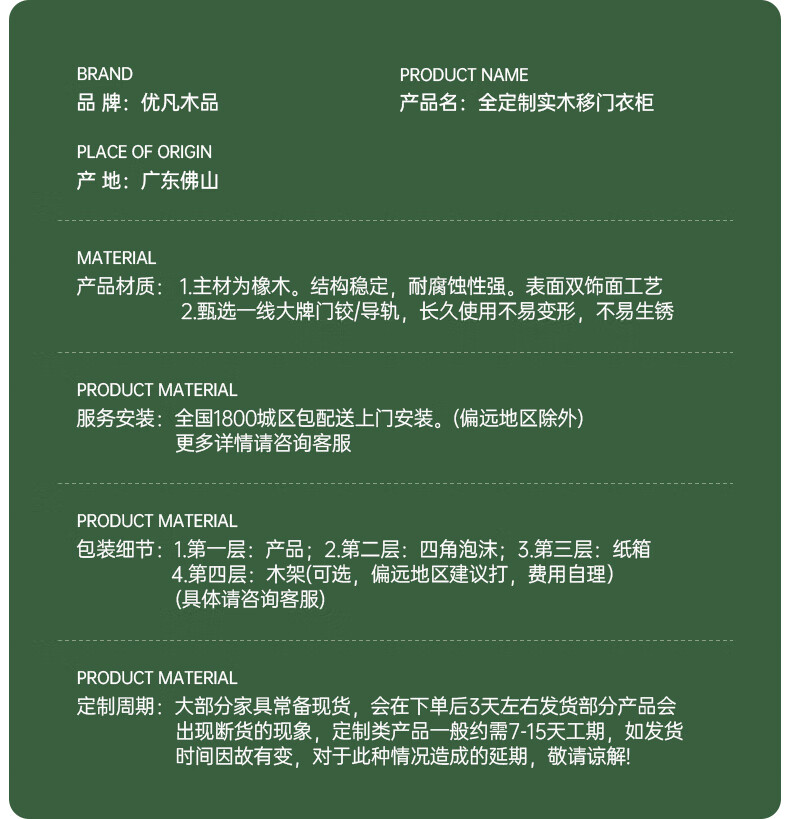 BRAND
品 牌：优凡木品

PRODUCT NAME
产品名：全定制实木移门衣柜

PLACE OF ORIGIN
产 地：广东佛山

MATERIAL
产品材质：1.主材为橡木。结构稳定，耐腐蚀性强。表面双饰面工艺
2.甄选一线大牌门铰/导轨，长久使用不易变形，不易生锈

PRODUCT MATERIAL
服务安装：全国1800城区包配送上门安装。(偏远地区除外)
更多详情请咨询客服

PRODUCT MATERIAL
包装细节：1.第一层：产品；2.第二层：四角泡沫；3.第三层：纸箱
4.第四层：木架(可选，偏远地区建议打，费用自理)
(具体请咨询客服)

PRODUCT MATERIAL
定制周期：大部分家具常备现货，会在下单后3天左右发货部分产品会出现断货的现象，定制类产品一般约需7-15天工期，如发货时间因故有变，对于此种情况造成的延期，敬请谅解!